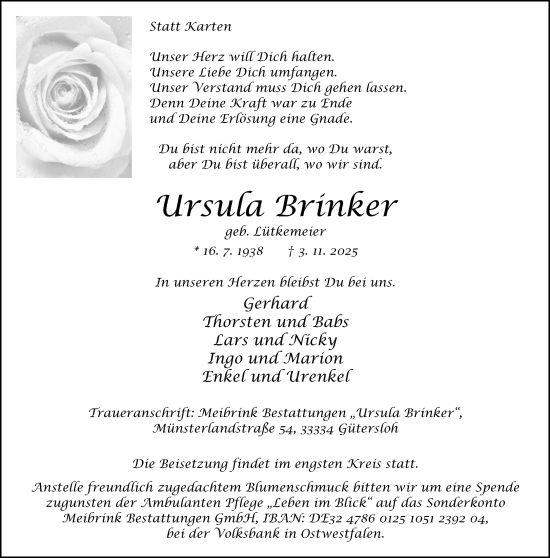 Statt Karten

Unser Herz will Dich halten.
Unsere Liebe Dich umfangen.
Unser Verstand muss Dich gehen lassen.
Denn Deine Kraft war zu Ende
und Deine Erlösung eine Gnade.

Du bist nicht mehr da, wo Du warst,
aber Du bist überall, wo wir sind.

Ursula Brinker

geb. Lütkemeier

* 16. 7. 1938 † 3. 11. 2025

In unseren Herzen bleibst Du bei uns.

Gerhard
Thorsten und Babs
Lars und Nicky
Ingo und Marion
Enkel und Urenkel

Traueranschrift: Meibrink Bestattungen „Ursula Brinker“,
Münsterlandstraße 54, 33334 Gütersloh

Die Beisetzung findet im engsten Kreis statt.

Anstelle freundlich zugedachtem Blumenschmuck bitten wir um eine Spende zugunsten der Ambulanten Pflege „Leben im Blick“ auf das Sonderkonto Meibrink Bestattungen GmbH, IBAN: DE32 4786 0125 1051 2392 04, bei der Volksbank in Ostwestfalen.